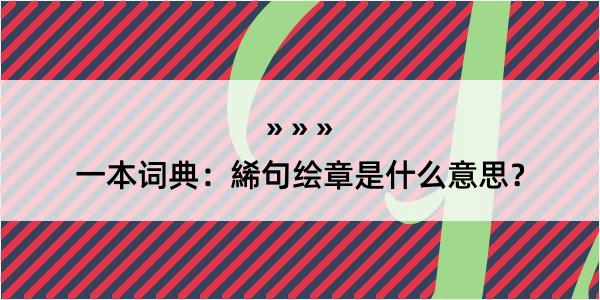 » » »

一本词典：絺句绘章是什么意思?